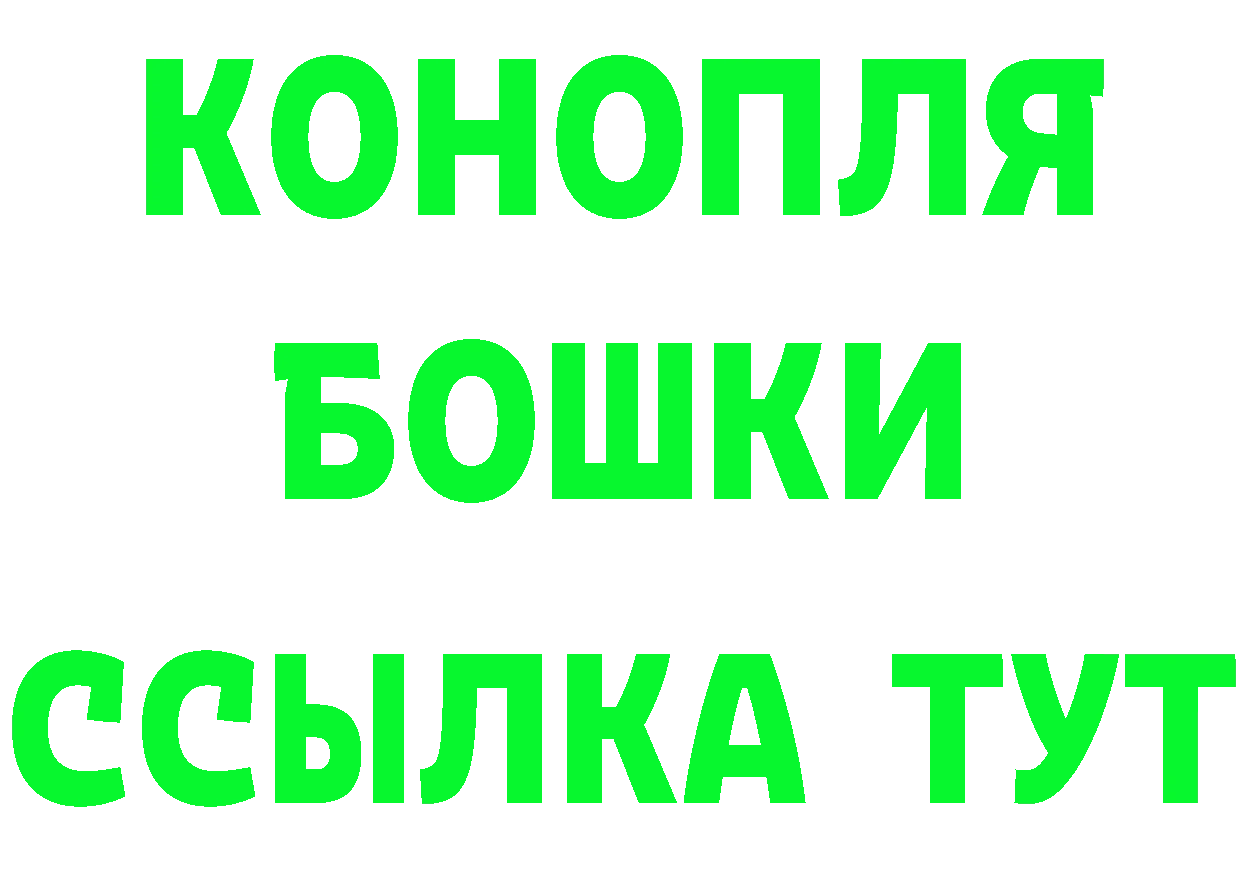 КОНОПЛЯ
БОШКИ
ССЫЛКА ТУТ